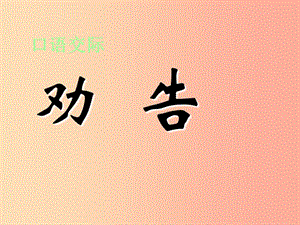 口语交际

劝 告